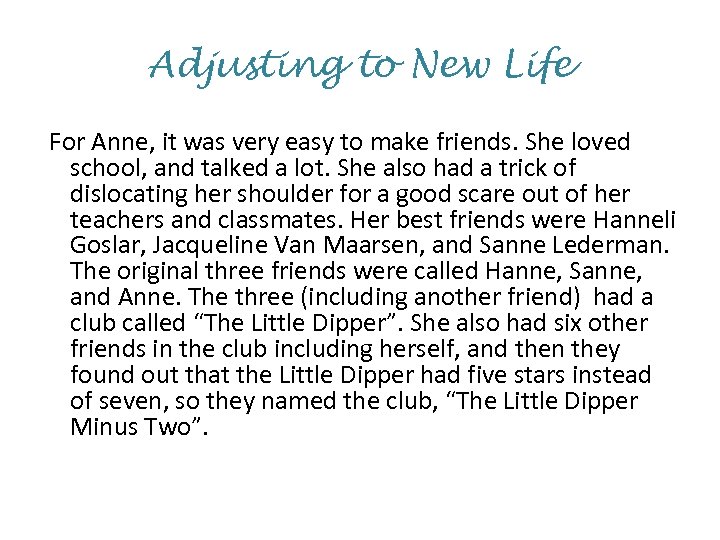 Adjusting to New Life

For Anne, it was very easy to make friends. She loved school, and talked a lot. She also had a trick of dislocating her shoulder for a good scare out of her teachers and classmates. Her best friends were Hanneli Goslar, Jacqueline Van Maarsen, and Sanne Lederman. The original three friends were called Hanne, Sanne, and Anne. The three (including another friend) had a club called "The Little Dipper". She also had six other friends in the club including herself, and then they found out that the Little Dipper had five stars instead of seven, so they named the club, "The Little Dipper Minus Two".